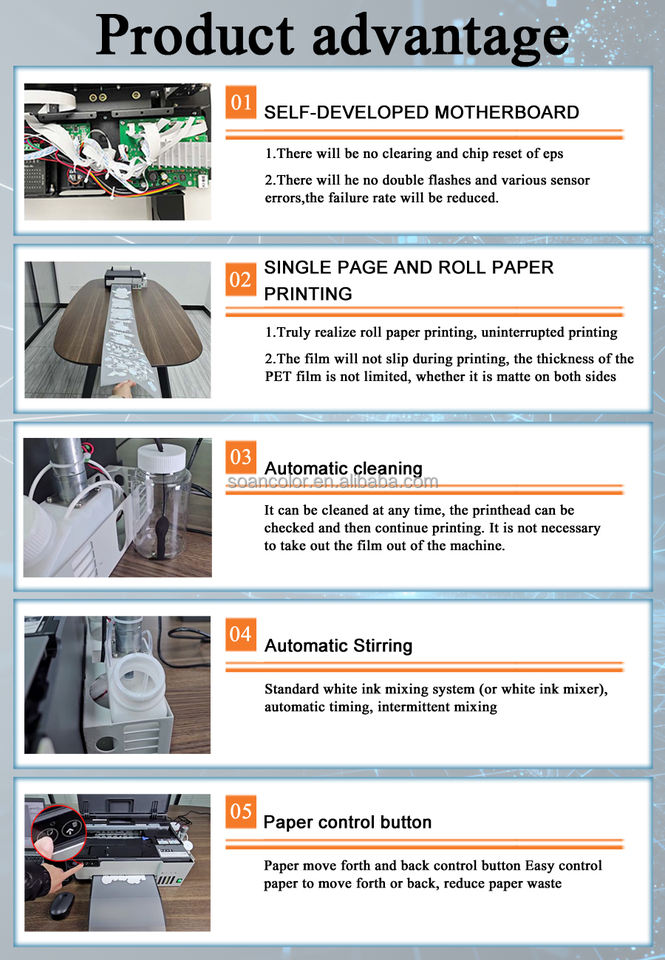 Product advantage

01 SELF-DEVELOPED MOTHERBOARD

1.There will be no clearing and chip reset of eps

2.There will he no double flashes and various sensor errors,the failure rate will be reduced.

02 SINGLE PAGE AND ROLL PAPER PRINTING

1.Truly realize roll paper printing, uninterrupted printing

2.The film will not slip during printing, the thickness of the PET film is not limited, whether it is matte on both sides

03 Automatic cleaning

soancolor.en.alibaba.com

It can be cleaned at any time, the printhead can be checked and then continue printing. It is not necessary to take out the film out of the machine.

04 Automatic Stirring

Standard white ink mixing system (or white ink mixer), automatic timing, intermittent mixing

05 Paper control button

Paper move forth and back control button Easy control paper to move forth or back, reduce paper waste